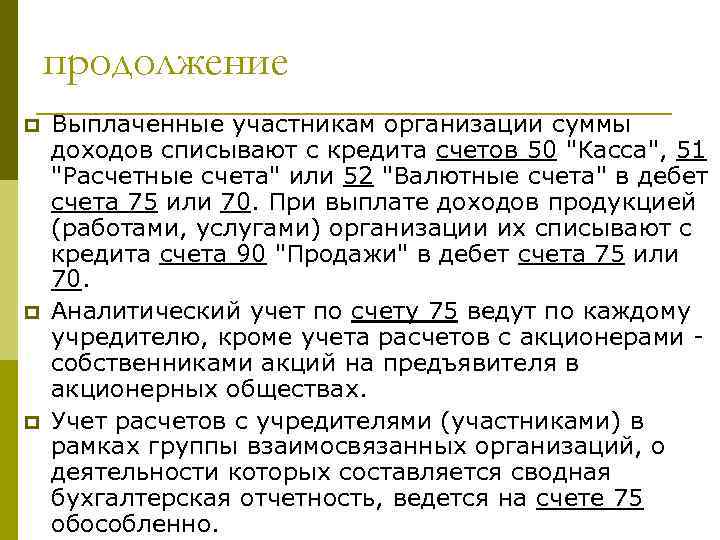 продолжение

Выплаченные участникам организации суммы доходов списывают с кредита счетов 50 "Касса", 51 "Расчетные счета" или 52 "Валютные счета" в дебет счета 75 или 70. При выплате доходов продукцией (работами, услугами) организации их списывают с кредита счета 90 "Продажи" в дебет счета 75 или 70.

Аналитический учет по счету 75 ведут по каждому учредителю, кроме учета расчетов с акционерами - собственниками акций на предъявителя в акционерных обществах.

Учет расчетов с учредителями (участниками) в рамках группы взаимосвязанных организаций, о деятельности которых составляется сводная бухгалтерская отчетность, ведется на счете 75 обособленно.